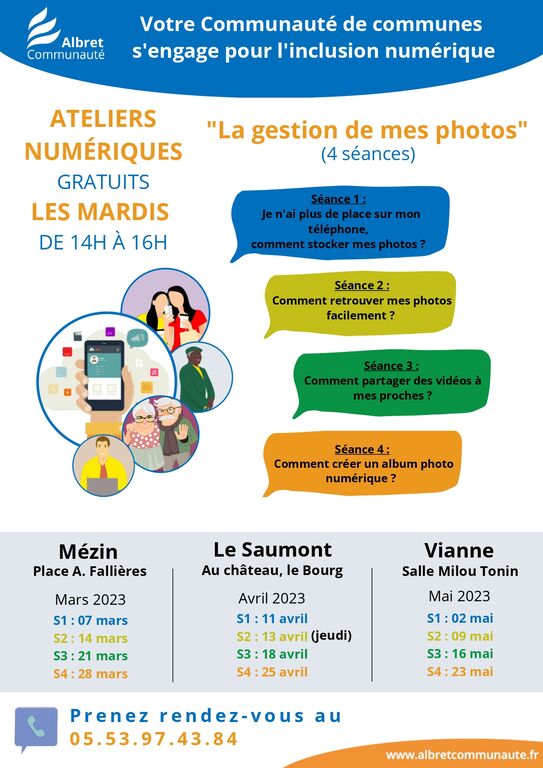 Albret Communauté

Votre Communauté de communes s'engage pour l'inclusion numérique

ATELIERS NUMÉRIQUES GRATUITS LES MARDIS DE 14H À 16H

"La gestion de mes photos"
(4 séances)

Séance 1 :
Je n'ai plus de place sur mon téléphone, comment stocker mes photos ?

Séance 2 :
Comment retrouver mes photos facilement ?

Séance 3 :
Comment partager des vidéos à mes proches ?

Séance 4 :
Comment créer un album photo numérique ?

Mézin
Place A. Fallières
Mars 2023
S1 : 07 mars
S2 : 14 mars
S3 : 21 mars
S4 : 28 mars

Le Saumont
Au château, le Bourg
Avril 2023
S1 : 11 avril
S2 : 13 avril (jeudi)
S3 : 18 avril
S4 : 25 avril

Vianne
Salle Milou Tonin
Mai 2023
S1 : 02 mai
S2 : 09 mai
S3 : 16 mai
S4 : 23 mai

Prenez rendez-vous au 05.53.97.43.84

www.albretcommunaute.fr